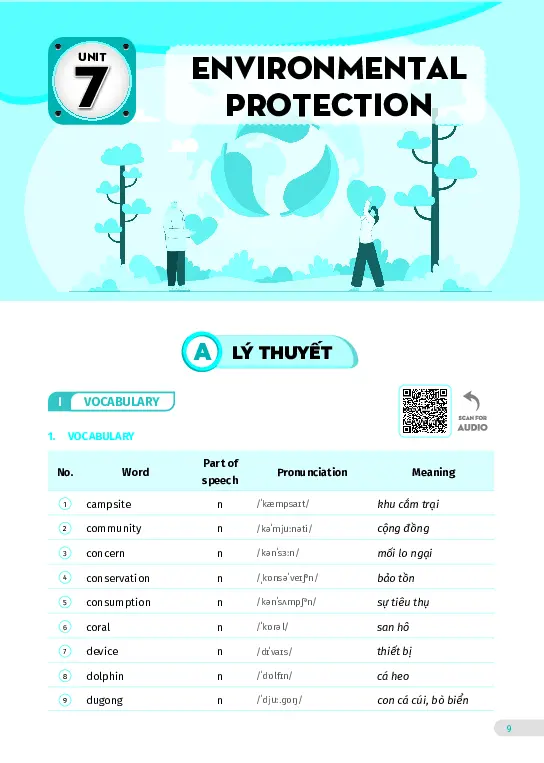 UNIT 7

ENVIRONMENTAL PROTECTION

A LÝ THUYẾT

I VOCABULARY

SCAN FOR AUDIO

1. VOCABULARY

| No. | Word | Part of speech | Pronunciation | Meaning |
|---|---|---|---|---|
| 1 | campsite | n | /ˈkæmpsaɪt/ | khu cắm trại |
| 2 | community | n | /kəˈmjuːnəti/ | cộng đồng |
| 3 | concern | n | /kənˈsɜːn/ | mối lo ngại |
| 4 | conservation | n | /ˌkɒnsəˈveɪʃn/ | bảo tồn |
| 5 | consumption | n | /kənˈsʌmpʃn/ | sự tiêu thụ |
| 6 | coral | n | /ˈkɒrəl/ | san hô |
| 7 | device | n | /dɪˈvaɪs/ | thiết bị |
| 8 | dolphin | n | /ˈdɒlfɪn/ | cá heo |
| 9 | dugong | n | /ˈdjuːɡɒŋ/ | con cá cúi, bò biển |

9